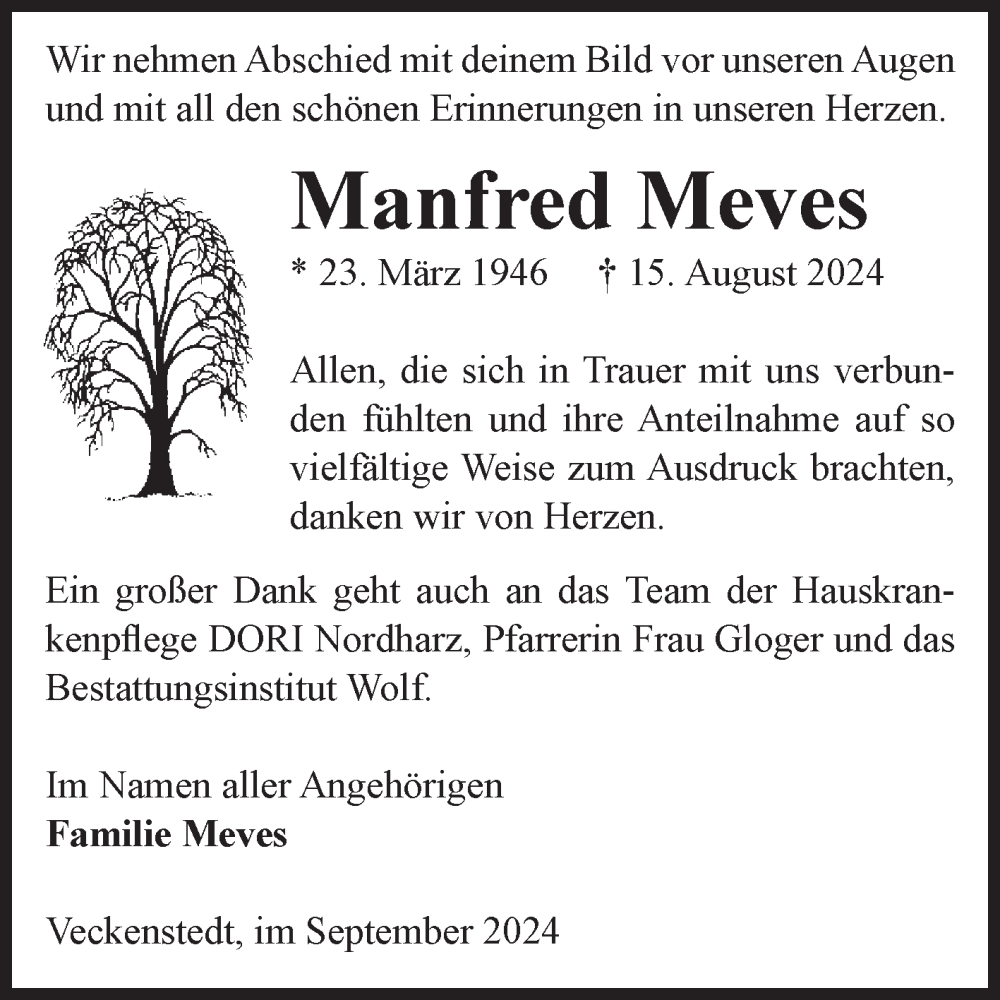 Wir nehmen Abschied mit deinem Bild vor unseren Augen und mit all den schönen Erinnerungen in unseren Herzen.

Manfred Meves

* 23. März 1946 † 15. August 2024

Allen, die sich in Trauer mit uns verbunden fühlten und ihre Anteilnahme auf so vielfältige Weise zum Ausdruck brachten, danken wir von Herzen.

Ein großer Dank geht auch an das Team der Hauskrankenpflege DORI Nordharz, Pfarrerin Frau Gloger und das Bestattungsinstitut Wolf.

Im Namen aller Angehörigen
Familie Meves

Veckenstedt, im September 2024